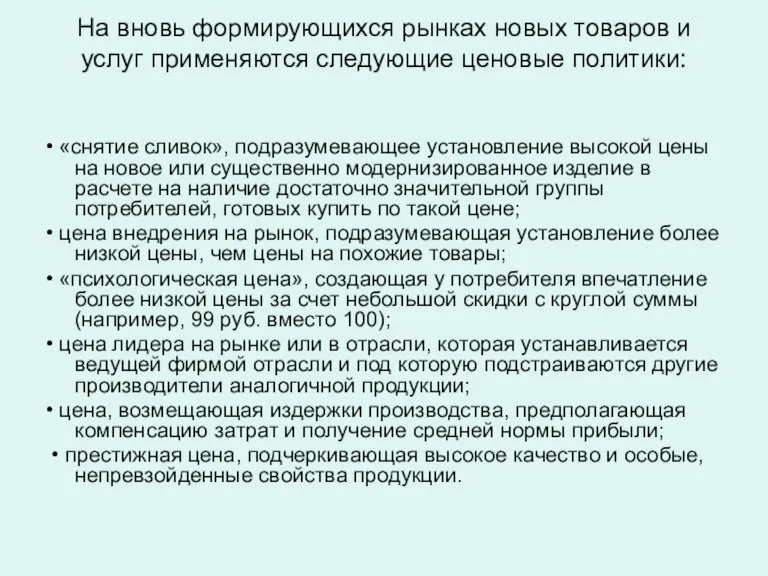 На вновь формирующихся рынках новых товаров и услуг применяются следующие ценовые политики:

• «снятие сливок», подразумевающее установление высокой цены на новое или существенно модернизированное изделие в расчете на наличие достаточно значительной группы потребителей, готовых купить по такой цене;

• цена внедрения на рынок, подразумевающая установление более низкой цены, чем цены на похожие товары;

• «психологическая цена», создающая у потребителя впечатление более низкой цены за счет небольшой скидки с круглой суммы (например, 99 руб. вместо 100);

• цена лидера на рынке или в отрасли, которая устанавливается ведущей фирмой отрасли и под которую подстраиваются другие производители аналогичной продукции;

• цена, возмещающая издержки производства, предполагающая компенсацию затрат и получение средней нормы прибыли;

• престижная цена, подчеркивающая высокое качество и особые, непревзойденные свойства продукции.